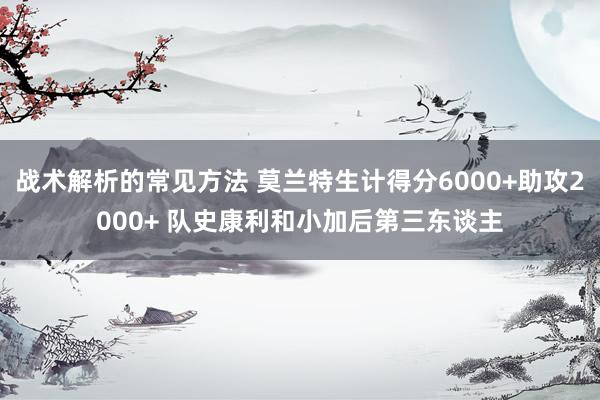 战术解析的常见方法 莫兰特生计得分6000+助攻2000+ 队史康利和小加后第三东谈主